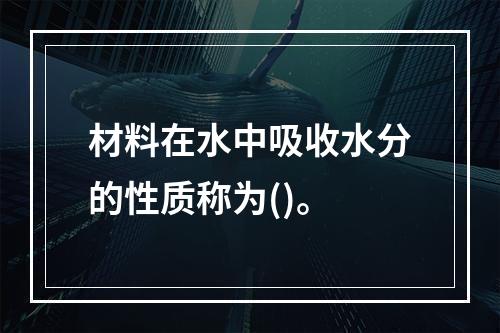 材料在水中吸收水分的性质称为()。